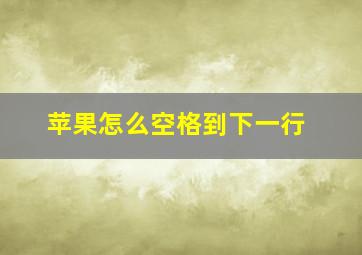 苹果怎么空格到下一行